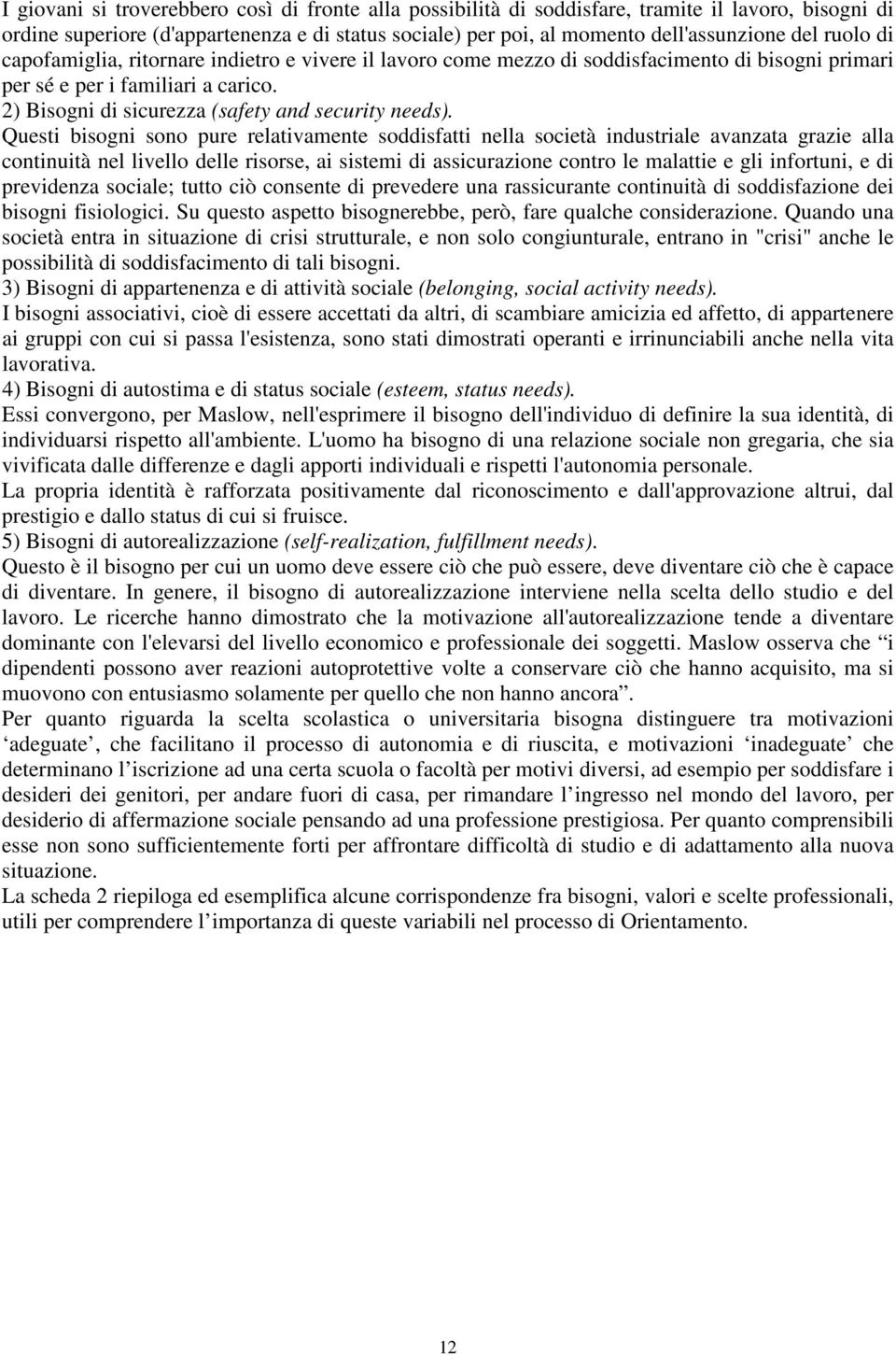 I giovani si troverebbero così di fronte alla possibilità di soddisfare, tramite il lavoro, bisogni di ordine superiore (d'appartenenza e di status sociale) per poi, al momento dell'assunzione del ruolo di capofamiglia, ritornare indietro e vivere il lavoro come mezzo di soddisfacimento di bisogni primari per sé e per i familiari a carico.
2) Bisogni di sicurezza (safety and security needs).
Questi bisogni sono pure relativamente soddisfatti nella società industriale avanzata grazie alla continuità nel livello delle risorse, ai sistemi di assicurazione contro le malattie e gli infortuni, e di previdenza sociale; tutto ciò consente di prevedere una rassicurante continuità di soddisfazione dei bisogni fisiologici. Su questo aspetto bisognerebbe, però, fare qualche considerazione. Quando una società entra in situazione di crisi strutturale, e non solo congiunturale, entrano in "crisi" anche le possibilità di soddisfacimento di tali bisogni.
3) Bisogni di appartenenza e di attività sociale (belonging, social activity needs).
I bisogni associativi, cioè di essere accettati da altri, di scambiare amicizia ed affetto, di appartenere ai gruppi con cui si passa l'esistenza, sono stati dimostrati operanti e irrinunciabili anche nella vita lavorativa.
4) Bisogni di autostima e di status sociale (esteem, status needs).
Essi convergono, per Maslow, nell'esprimere il bisogno dell'individuo di definire la sua identità, di individuarsi rispetto all'ambiente. L'uomo ha bisogno di una relazione sociale non gregaria, che sia vivificata dalle differenze e dagli apporti individuali e rispetti l'autonomia personale.
La propria identità è rafforzata positivamente dal riconoscimento e dall'approvazione altrui, dal prestigio e dallo status di cui si fruisce.
5) Bisogni di autorealizzazione (self-realization, fulfillment needs).
Questo è il bisogno per cui un uomo deve essere ciò che può essere, deve diventare ciò che è capace di diventare. In genere, il bisogno di autorealizzazione interviene nella scelta dello studio e del lavoro. Le ricerche hanno dimostrato che la motivazione all'autorealizzazione tende a diventare dominante con l'elevarsi del livello economico e professionale dei soggetti. Maslow osserva che “i dipendenti possono aver reazioni autoprotettive volte a conservare ciò che hanno acquisito, ma si muovono con entusiasmo solamente per quello che non hanno ancora”.
Per quanto riguarda la scelta scolastica o universitaria bisogna distinguere tra motivazioni ‘adeguate’, che facilitano il processo di autonomia e di riuscita, e motivazioni ‘inadeguate’ che determinano l’iscrizione ad una certa scuola o facoltà per motivi diversi, ad esempio per soddisfare i desideri dei genitori, per andare fuori di casa, per rimandare l’ingresso nel mondo del lavoro, per desiderio di affermazione sociale pensando ad una professione prestigiosa. Per quanto comprensibili esse non sono sufficientemente forti per affrontare difficoltà di studio e di adattamento alla nuova situazione.
La scheda 2 riepiloga ed esemplifica alcune corrispondenze fra bisogni, valori e scelte professionali, utili per comprendere l’importanza di queste variabili nel processo di Orientamento.

12